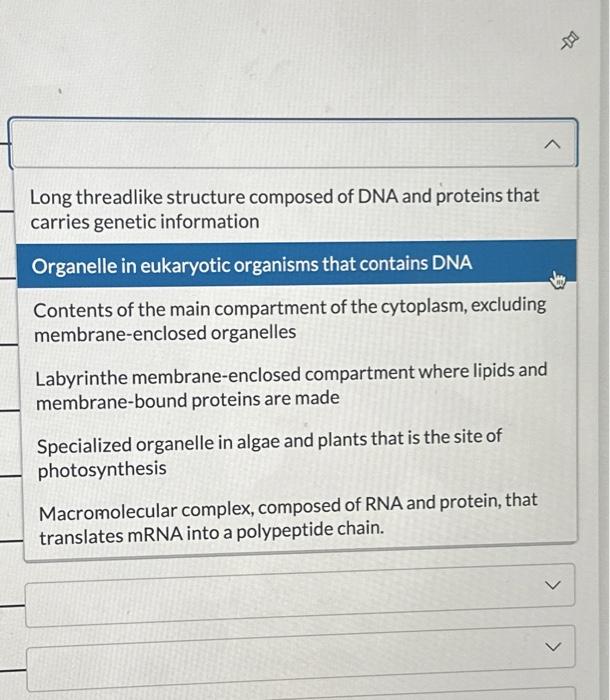 Long threadlike structure composed of DNA and proteins that carries genetic information

Organelle in eukaryotic organisms that contains DNA

Contents of the main compartment of the cytoplasm, excluding membrane-enclosed organelles

Labyrinthe membrane-enclosed compartment where lipids and membrane-bound proteins are made

Specialized organelle in algae and plants that is the site of photosynthesis

Macromolecular complex, composed of RNA and protein, that translates mRNA into a polypeptide chain.